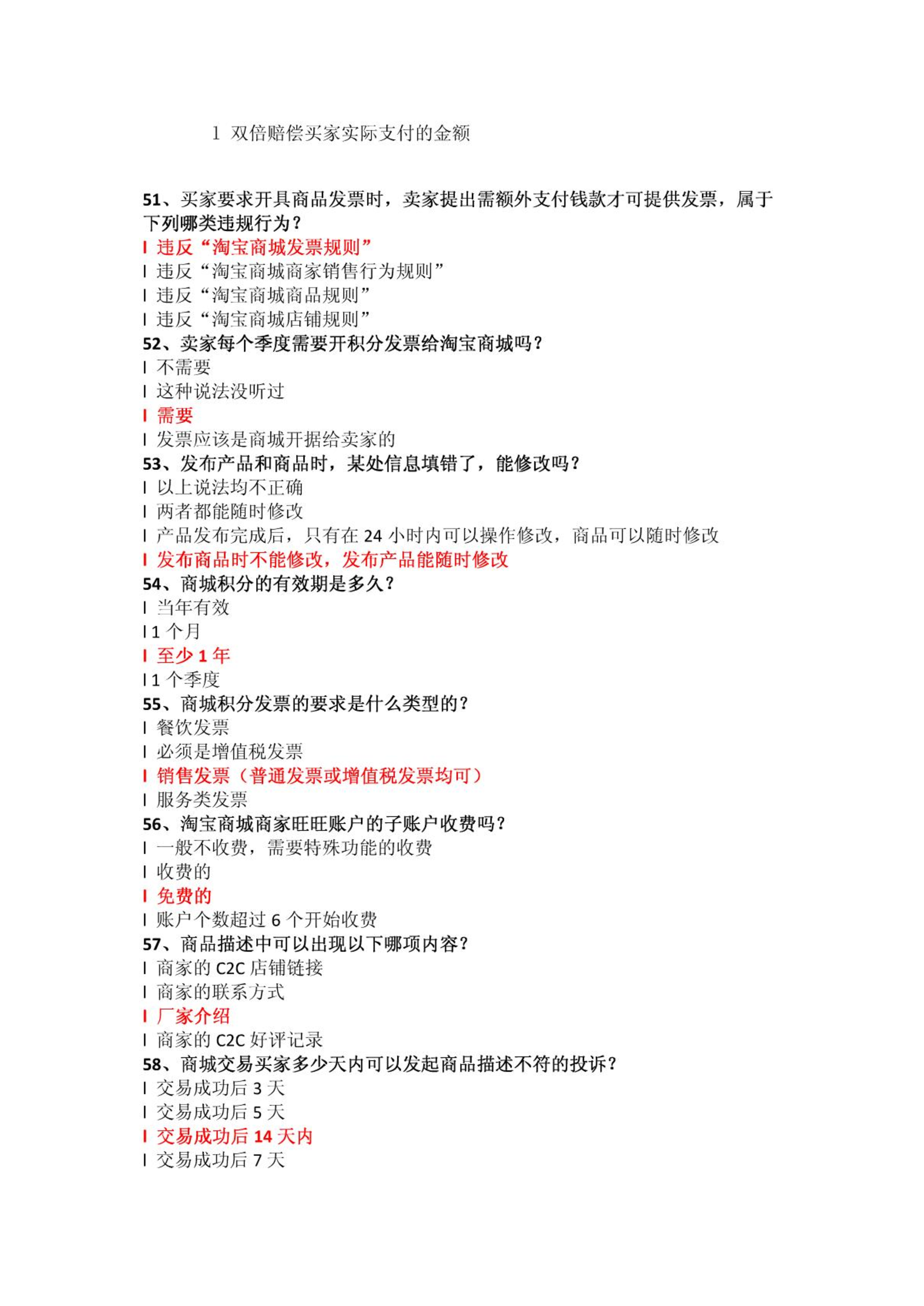 l 双倍赔偿买家实际支付的金额

51、买家要求开具商品发票时，卖家提出需额外支付钱款才可提供发票，属于下列哪类违规行为？
l 违反“淘宝商城发票规则”
l 违反“淘宝商城商家销售行为规则”
l 违反“淘宝商城商品规则”
l 违反“淘宝商城店铺规则”
52、卖家每个季度需要开积分发票给淘宝商城吗？
l 不需要
l 这种说法没听过
l 需要
l 发票应该是商城开据给卖家的
53、发布产品和商品时，某处信息填错了，能修改吗？
l 以上说法均不正确
l 两者都能随时修改
l 产品发布完成后，只有在 24 小时内可以操作修改，商品可以随时修改
l 发布商品时不能修改，发布产品能随时修改
54、商城积分的有效期是多久？
l 当年有效
l 1 个月
l 至少 1 年
l 1 个季度
55、商城积分发票的要求是什么类型的？
l 餐饮发票
l 必须是增值税发票
l 销售发票（普通发票或增值税发票均可）
l 服务类发票
56、淘宝商城商家旺旺账户的子账户收费吗？
l 一般不收费，需要特殊功能的收费
l 收费的
l 免费的
l 账户个数超过 6 个开始收费
57、商品描述中可以出现以下哪项内容？
l 商家的 C2C 店铺链接
l 商家的联系方式
l 厂家介绍
l 商家的 C2C 好评记录
58、商城交易买家多少天内可以发起商品描述不符的投诉？
l 交易成功后 3 天
l 交易成功后 5 天
l 交易成功后 14 天内
l 交易成功后 7 天